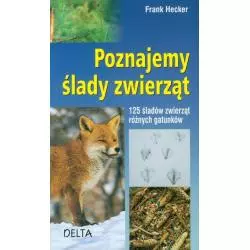 Frank Hecker

Poznajemy ślady zwierząt

125 śladów zwierząt różnych gatunków

DELTA